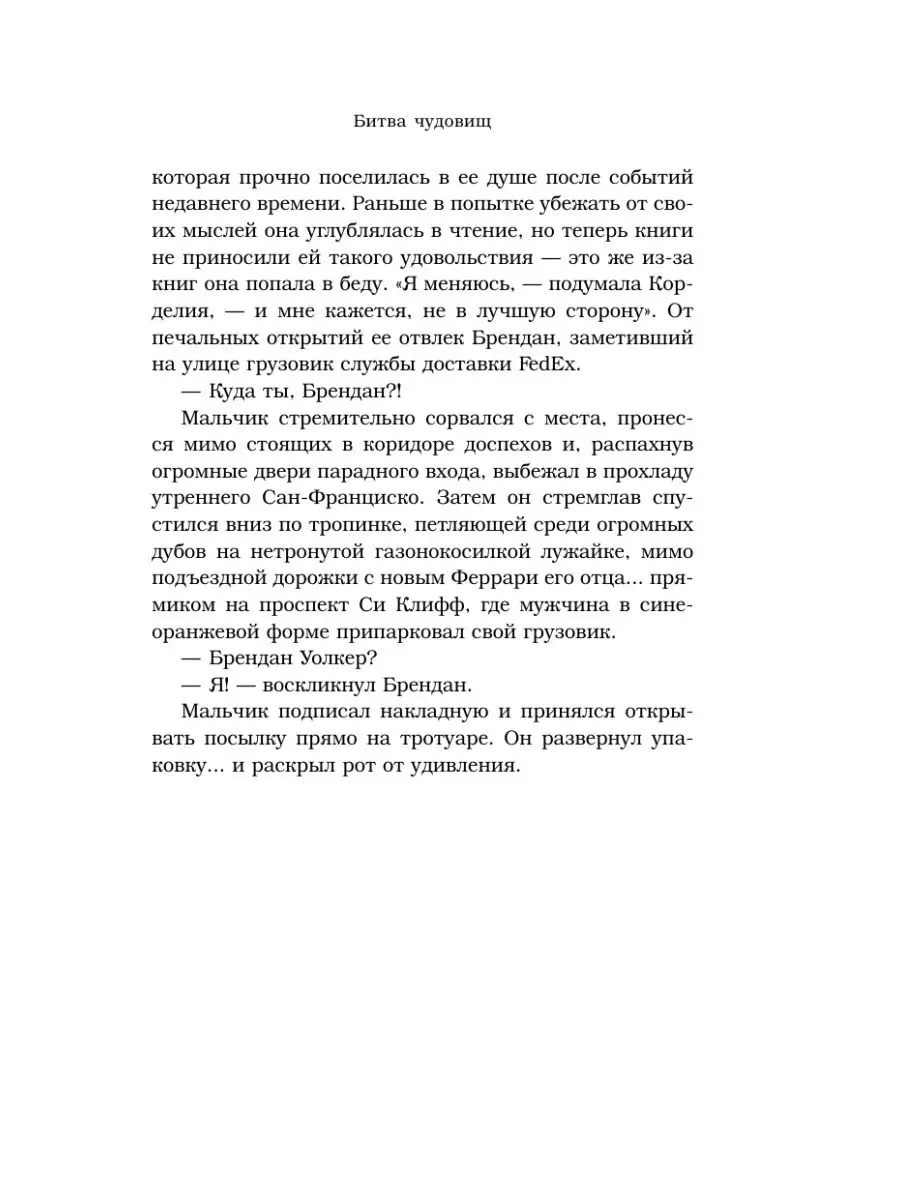 Битва чудовищ

которая прочно поселилась в ее душе после событий недавнего времени. Раньше в попытке убежать от своих мыслей она углублялась в чтение, но теперь книги не приносили ей такого удовольствия — это же из-за книг она попала в беду. «Я меняюсь, — подумала Корделия, — и мне кажется, не в лучшую сторону». От печальных открытий ее отвлек Брендан, заметивший на улице грузовик службы доставки FedEx.

— Куда ты, Брендан?!

Мальчик стремительно сорвался с места, пронесся мимо стоящих в коридоре доспехов и, распахнув огромные двери парадного входа, выбежал в прохладу утреннего Сан-Франциско. Затем он стремглав спустился вниз по тропинке, петляющей среди огромных дубов на нетронутой газонокосилкой лужайке, мимо подъездной дорожки с новым Феррари его отца... прямиком на проспект Си Клифф, где мужчина в сине-оранжевой форме припарковал свой грузовик.

— Брендан Уолкер?

— Я! — воскликнул Брендан.

Мальчик подписал накладную и принялся открывать посылку прямо на тротуаре. Он развернул упаковку... и раскрыл рот от удивления.